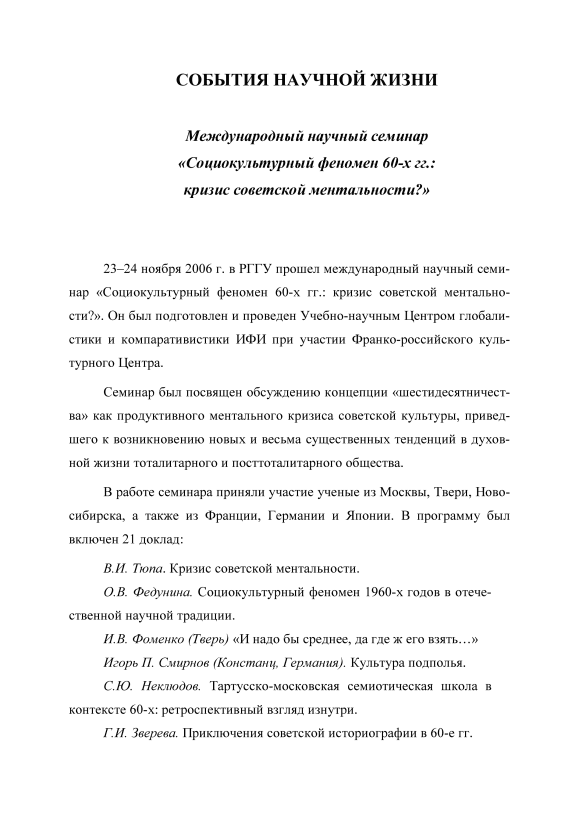 СОБЫТИЯ НАУЧНОЙ ЖИЗНИ

Международный научный семинар «Социокультурный феномен 60-х гг.: кризис советской ментальности?»

23–24 ноября 2006 г. в РГГУ прошел международный научный семинар «Социокультурный феномен 60-х гг.: кризис советской ментальности?». Он был подготовлен и проведен Учебно-научным Центром глобалистики и компаративистики ИФИ при участии Франко-российского культурного Центра.

Семинар был посвящен обсуждению концепции «шестидесятничества» как продуктивного ментального кризиса советской культуры, приведшего к возникновению новых и весьма существенных тенденций в духовной жизни тоталитарного и посттоталитарного общества.

В работе семинара приняли участие ученые из Москвы, Твери, Новосибирска, а также из Франции, Германии и Японии. В программу был включен 21 доклад:

В.И. Тюпа. Кризис советской ментальности.

О.В. Федунина. Социокультурный феномен 1960-х годов в отечественной научной традиции.

И.В. Фоменко (Тверь) «И надо бы среднее, да где ж его взять…»

Игорь П. Смирнов (Констанц, Германия). Культура подполья.

С.Ю. Неклюдов. Тартусско-московская семиотическая школа в контексте 60-х: ретроспективный взгляд изнутри.

Г.И. Зверева. Приключения советской историографии в 60-е гг.